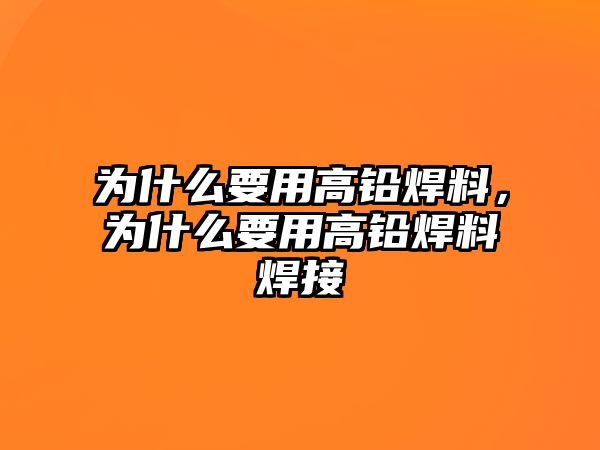 为什么要用高铅焊料，为什么要用高铅焊料焊接